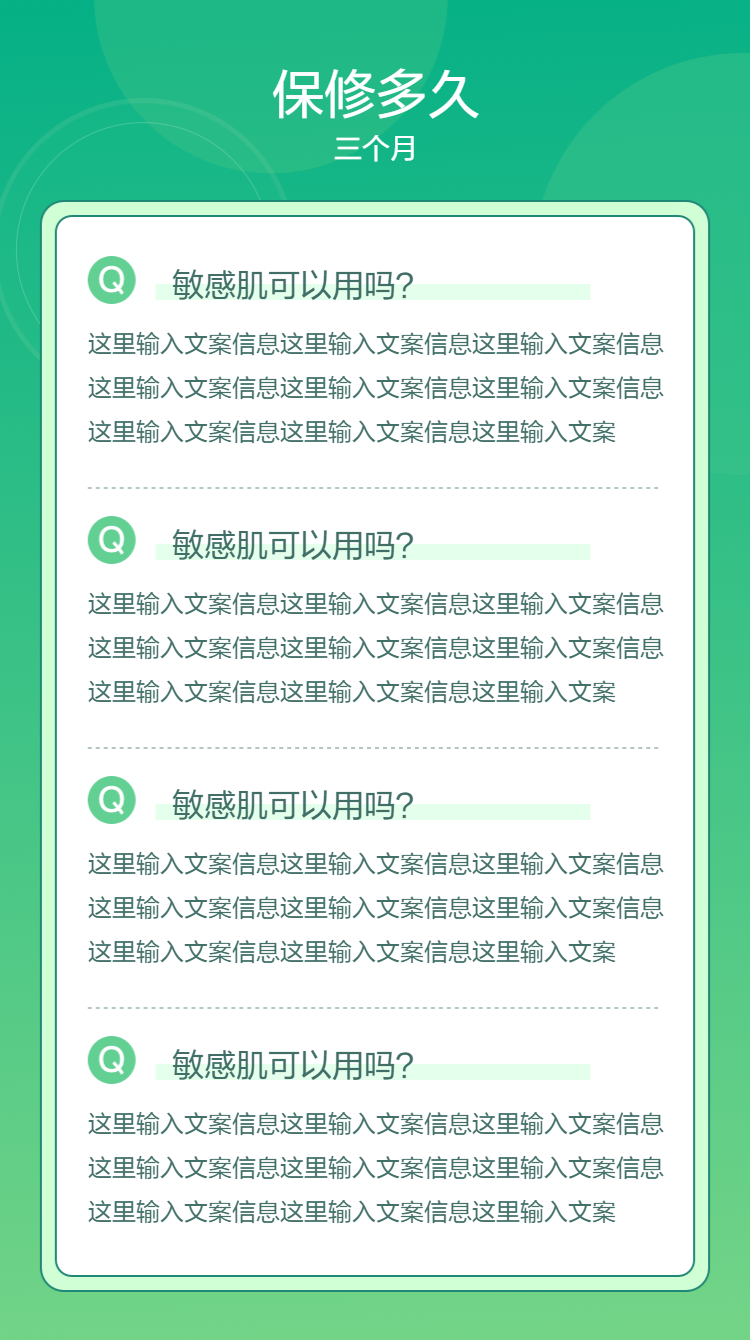 保修多久
三个月

Q
敏感肌可以用吗?

这里输入文案信息这里输入文案信息这里输入文案信息这里输入文案信息这里输入文案信息这里输入文案信息这里输入文案信息这里输入文案信息这里输入文案

Q
敏感肌可以用吗?

这里输入文案信息这里输入文案信息这里输入文案信息这里输入文案信息这里输入文案信息这里输入文案信息这里输入文案信息这里输入文案信息这里输入文案

Q
敏感肌可以用吗?

这里输入文案信息这里输入文案信息这里输入文案信息这里输入文案信息这里输入文案信息这里输入文案信息这里输入文案信息这里输入文案信息这里输入文案

Q
敏感肌可以用吗?

这里输入文案信息这里输入文案信息这里输入文案信息这里输入文案信息这里输入文案信息这里输入文案信息这里输入文案信息这里输入文案信息这里输入文案